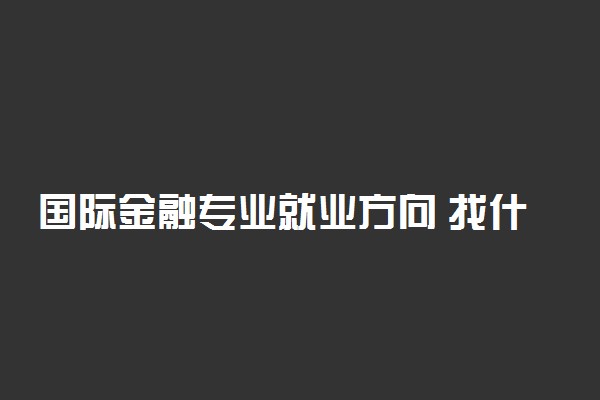 国际金融专业就业方向 找什